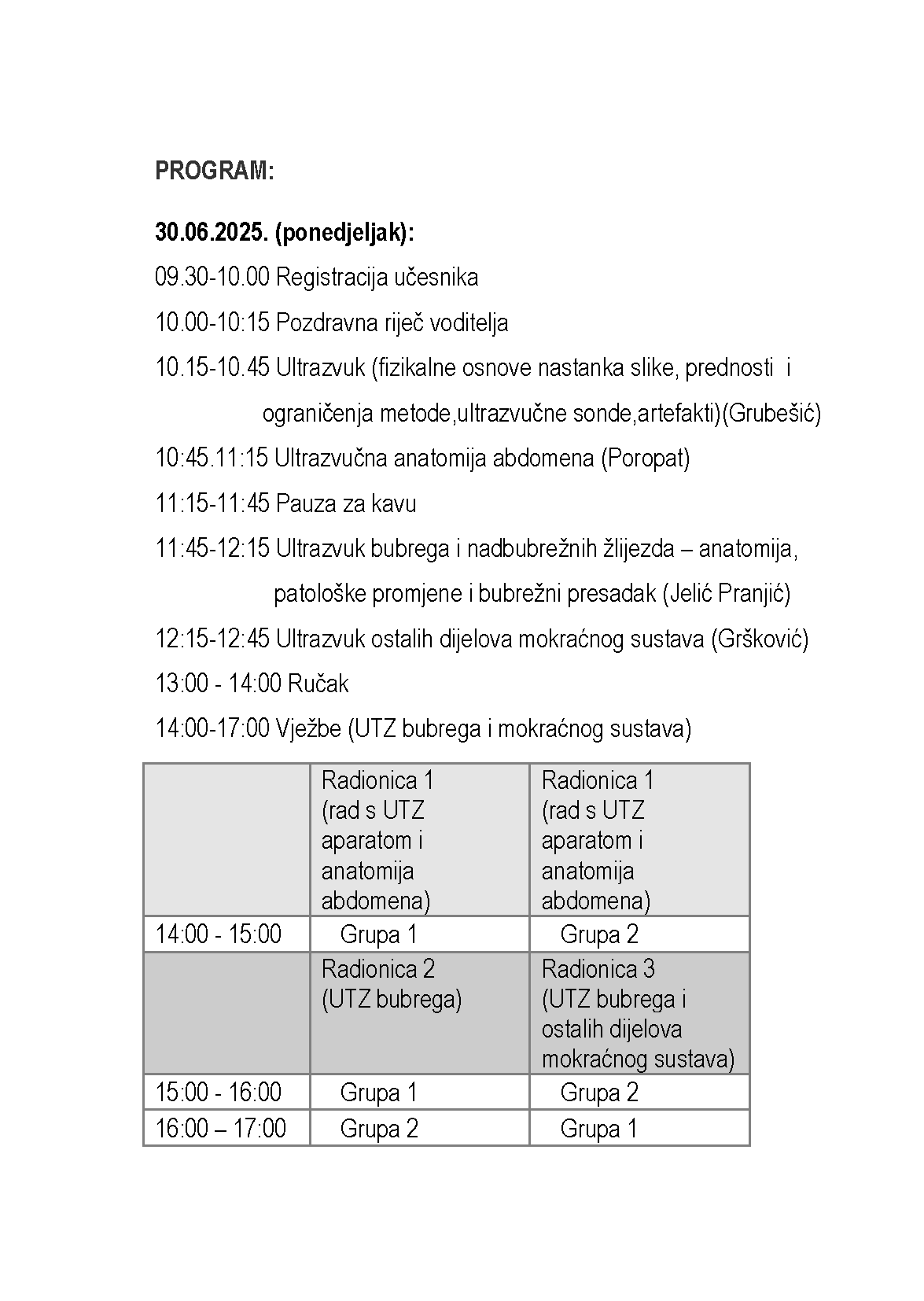 PROGRAM:

30.06.2025. (ponedjeljak):

09.30-10.00 Registracija učesnika

10.00-10:15 Pozdravna riječ voditelja

10.15-10.45 Ultrazvuk (fizikalne osnove nastanka slike, prednosti i ograničenja metode,ultrazvučne sonde,artefakti)(Grubešić)

10:45.11:15 Ultrazvučna anatomija abdomena (Poropat)

11:15-11:45 Pauza za kavu

11:45-12:15 Ultrazvuk bubrega i nadbubrežnih žlijezda – anatomija, patološke promjene i bubrežni presadak (Jelić Pranjić)

12:15-12:45 Ultrazvuk ostalih dijelova mokraćnog sustava (Gršković)

13:00 - 14:00 Ručak

14:00-17:00 Vježbe (UTZ bubrega i mokraćnog sustava)

| | Radionica 1 (rad s UTZ aparatom i anatomija abdomena) | Radionica 1 (rad s UTZ aparatom i anatomija abdomena) |
|---|---|---|
| 14:00 - 15:00 | Grupa 1 | Grupa 2 |
| | Radionica 2 (UTZ bubrega) | Radionica 3 (UTZ bubrega i ostalih dijelova mokraćnog sustava) |
| 15:00 - 16:00 | Grupa 1 | Grupa 2 |
| 16:00 – 17:00 | Grupa 2 | Grupa 1 |